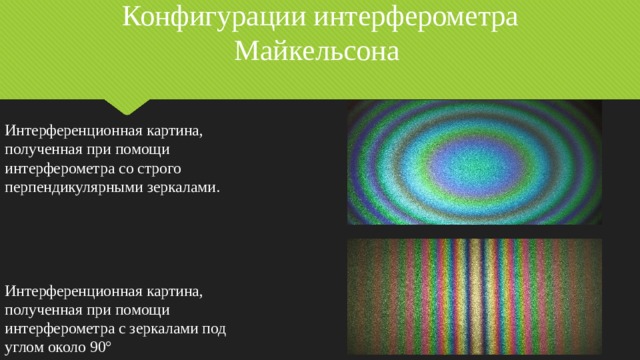 Конфигурации интерферометра Майкельсона

Интерференционная картина, полученная при помощи интерферометра со строго перпендикулярными зеркалами.

Интерференционная картина, полученная при помощи интерферометра с зеркалами под углом около 90°